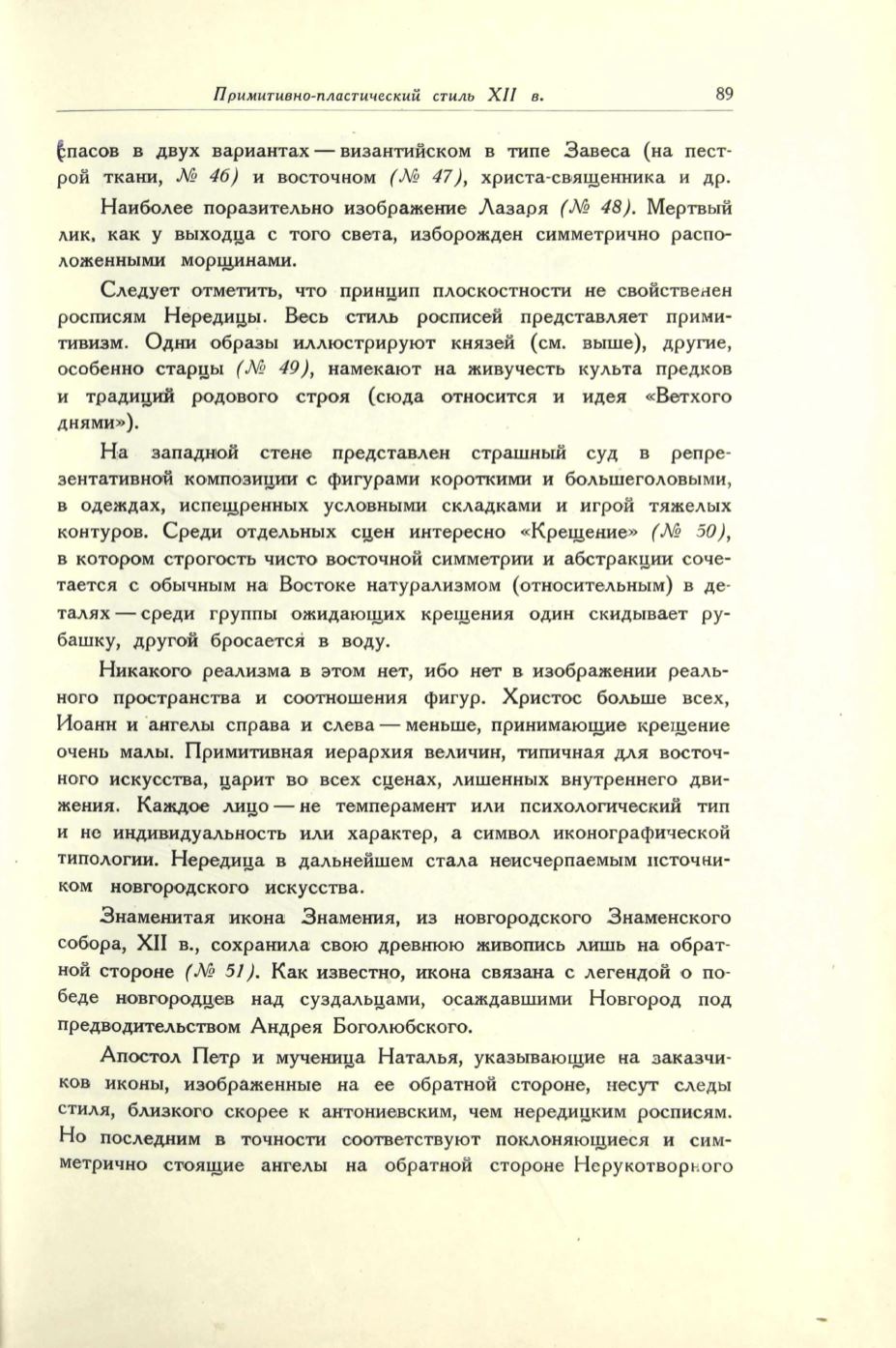 Примитивно-пластический стиль XII в. 89

Спасов в двух вариантах — византийском в типе Завеса (на пестрой ткани, № 46) и восточном (№ 47), христа-священника и др.

Наиболее поразительно изображение Лазаря (№ 48). Мертвый лик, как у выходца с того света, изборожден симметрично расположенными морщинами.

Следует отметить, что принцип плоскостности не свойственен росписям Нередицы. Весь стиль росписей представляет примитивизм. Одни образы иллюстрируют князей (см. выше), другие, особенно старцы (№ 49), намекают на живучесть культа предков и традиций родового строя (сюда относится и идея «Ветхого днями»).

На западной стене представлен страшный суд в репрезентативной композиции с фигурами короткими и большеголовыми, в одеждах, испещренных условными складками и игрой тяжелых контуров. Среди отдельных сцен интересно «Крещение» (№ 50), в котором строгость чисто восточной симметрии и абстракции сочетается с обычным на Востоке натурализмом (относительным) в деталях — среди группы ожидающих крещения один скидывает рубашку, другой бросается в воду.

Никакого реализма в этом нет, ибо нет в изображении реального пространства и соотношения фигур. Христос больше всех, Иоанн и ангелы справа и слева — меньше, принимающие крещение очень малы. Примитивная иерархия величин, типичная для восточного искусства, царит во всех сценах, лишенных внутреннего движения. Каждое лицо — не темперамент или психологический тип и не индивидуальность или характер, а символ иконографической типологии. Нередица в дальнейшем стала неисчерпаемым источником новгородского искусства.

Знаменитая икона Знамения, из новгородского Знаменского собора, XII в., сохранила свою древнюю живопись лишь на обратной стороне (№ 51). Как известно, икона связана с легендой о победе новгородцев над суздальцами, осаждавшими Новгород под предводительством Андрея Боголюбского.

Апостол Петр и мученица Наталья, указывающие на заказчиков иконы, изображенные на ее обратной стороне, несут следы стиля, близкого скорее к антониевским, чем нередицким росписям. Но последним в точности соответствуют поклоняющиеся и симметрично стоящие ангелы на обратной стороне Нерукотворного